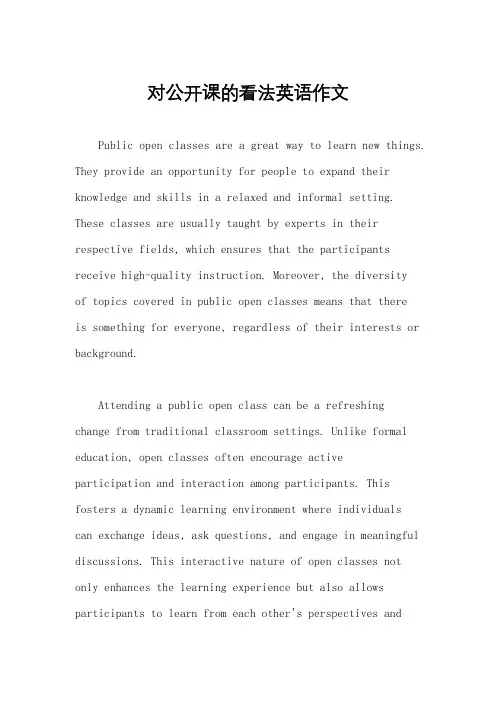 对公开课的看法英语作文

Public open classes are a great way to learn new things. They provide an opportunity for people to expand their knowledge and skills in a relaxed and informal setting. These classes are usually taught by experts in their respective fields, which ensures that the participants receive high-quality instruction. Moreover, the diversity of topics covered in public open classes means that there is something for everyone, regardless of their interests or background.

Attending a public open class can be a refreshing change from traditional classroom settings. Unlike formal education, open classes often encourage active participation and interaction among participants. This fosters a dynamic learning environment where individuals can exchange ideas, ask questions, and engage in meaningful discussions. This interactive nature of open classes not only enhances the learning experience but also allows participants to learn from each other's perspectives and